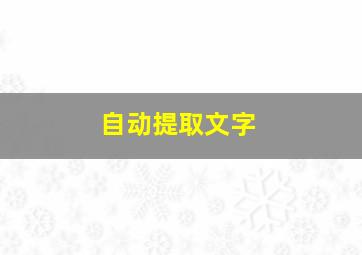 自动提取文字